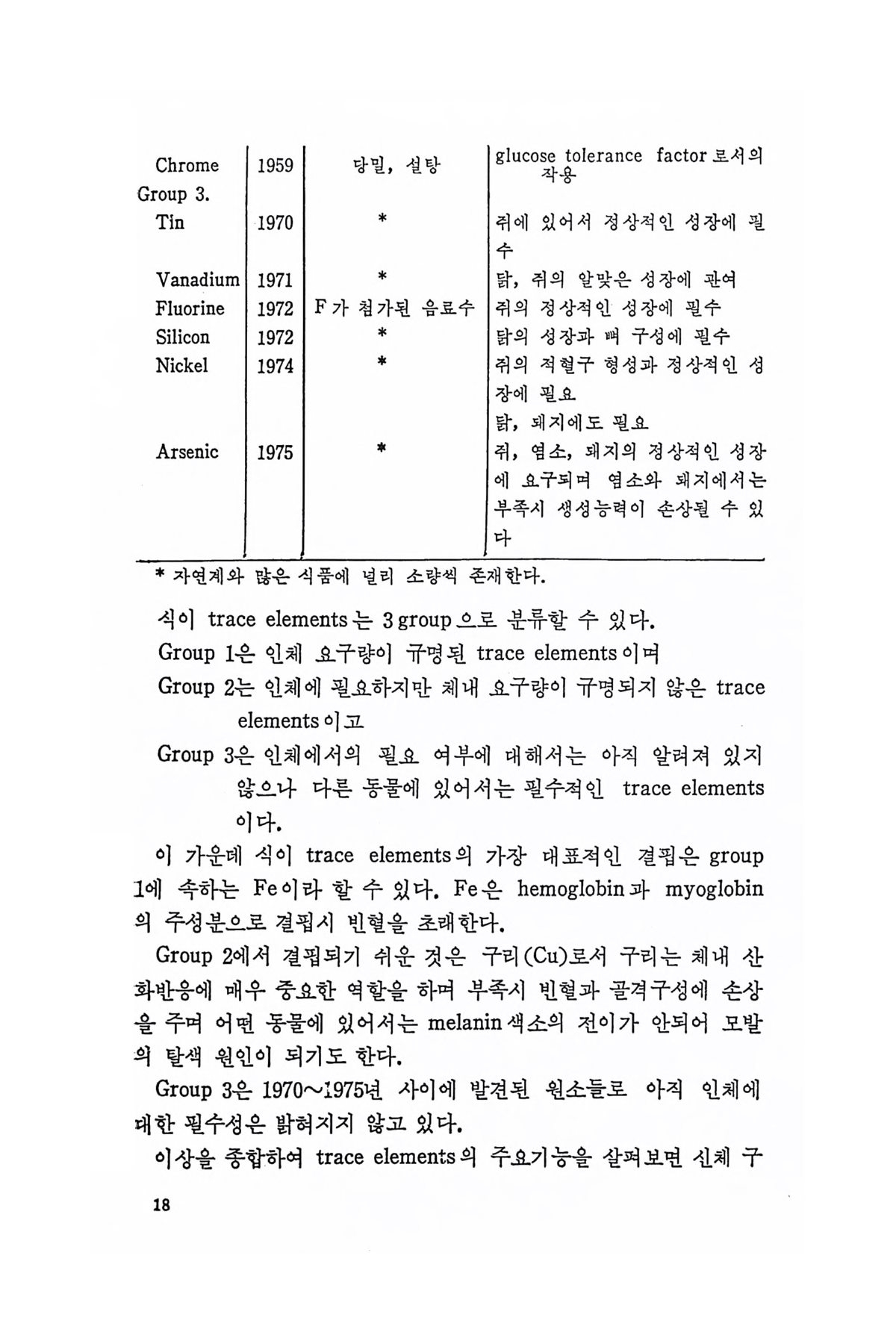 | | | | |
|---|---|---|---|
| Chrome | 1959 | 당밀, 설탕 | glucose tolerance factor 로서의 작용 |
| Group 3. | | | |
| Tin | 1970 | * | 쥐에 있어서 정상적인 성장에 필수 |
| Vanadium | 1971 | * | 닭, 쥐의 알맞은 성장에 관여 |
| Fluorine | 1972 | F가 첨가된 음료수 | 쥐의 정상적인 성장에 필수 |
| Silicon | 1972 | * | 닭의 성장과 뼈 구성에 필수 |
| Nickel | 1974 | * | 쥐의 적혈구 형성과 정상적인 성장에 필요 닭, 돼지에도 필요 |
| Arsenic | 1975 | * | 쥐, 염소, 돼지의 정상적인 성장에 요구되며 염소와 돼지에서는 부족시 생성능력이 손상될 수 있다 |

* 자연계와 많은 식품에 널리 소량씩 존재한다.

식이 trace elements는 3 group으로 분류할 수 있다.

Group 1은 인체 요구량이 규명된 trace elements이며

Group 2는 인체에 필요하지만 체내 요구량이 규명되지 않은 trace elements이고

Group 3은 인체에서의 필요 여부에 대해서는 아직 알려져 있지 않으나 다른 동물에 있어서는 필수적인 trace elements 이다.

이 가운데 식이 trace elements의 가장 대표적인 결핍은 group 1에 속하는 Fe이라 할 수 있다. Fe은 hemoglobin과 myoglobin의 주성분으로 결핍시 빈혈을 초래한다.

Group 2에서 결핍되기 쉬운 것은 구리(Cu)로서 구리는 체내 산화반응에 매우 중요한 역할을 하며 부족시 빈혈과 골격구성에 손상을 주며 어떤 동물에 있어서는 melanin색소의 전이가 안되어 모발의 탈색 원인이 되기도 한다.

Group 3은 1970~1975년 사이에 발견된 원소들로 아직 인체에 대한 필수성은 밝혀지지 않고 있다.

이상을 종합하여 trace elements의 주요기능을 살펴보면 신체 구

18